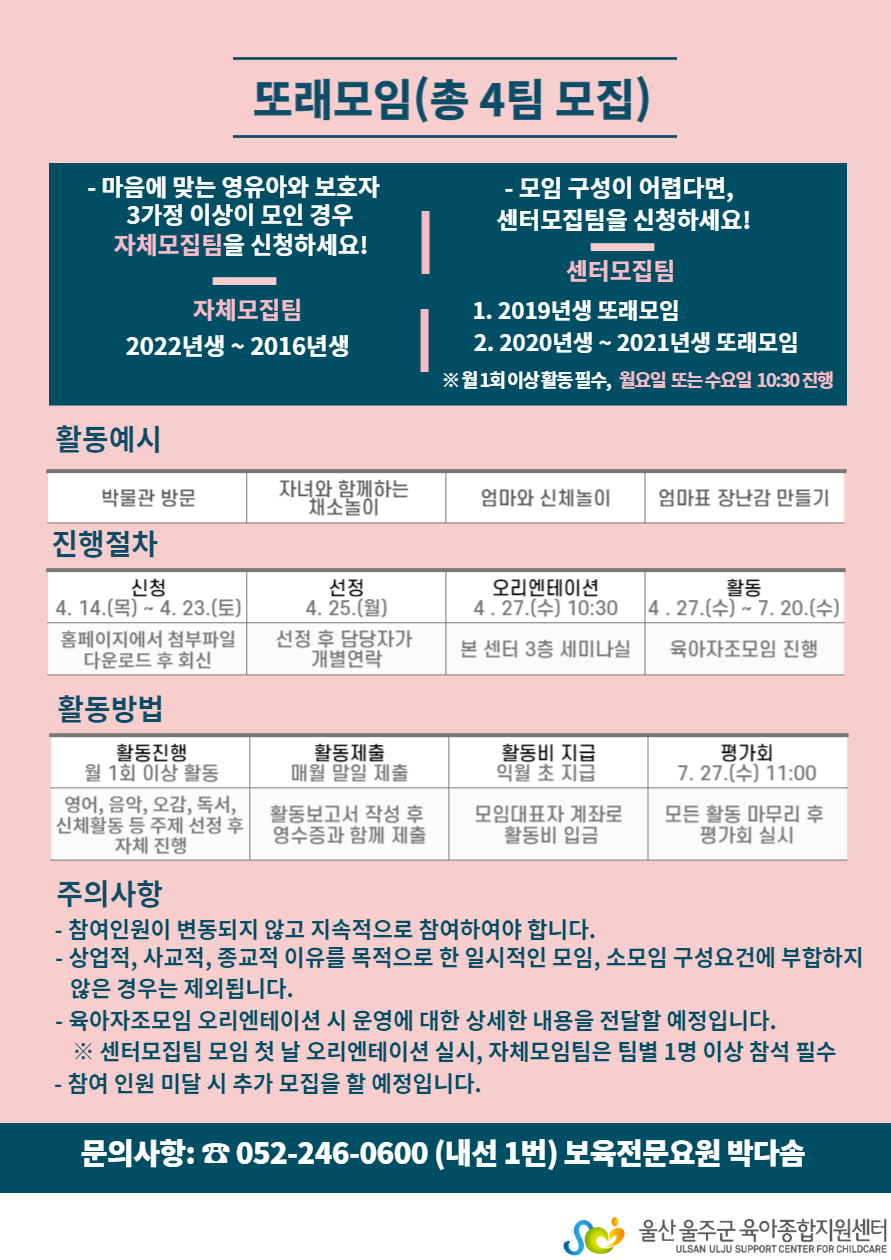 또래모임(총 4팀 모집)

- 마음에 맞는 영유아와 보호자 3가정 이상이 모인 경우 자체모집팀을 신청하세요!

자체모집팀

2022년생 ~ 2016년생

- 모임 구성이 어렵다면, 센터모집팀을 신청하세요!

센터모집팀

1. 2019년생 또래모임
2. 2020년생 ~ 2021년생 또래모임

※ 월1회 이상 활동 필수, 월요일 또는 수요일 10:30 진행

활동예시

| 박물관 방문 | 자녀와 함께하는 채소놀이 | 엄마와 신체놀이 | 엄마표 장난감 만들기 |
|---|---|---|---|

진행절차

| 신청 4. 14.(목) ~ 4. 23.(토) | 선정 4. 25.(월) | 오리엔테이션 4 . 27.(수) 10:30 | 활동 4 . 27.(수) ~ 7. 20.(수) |
|---|---|---|---|
| 홈페이지에서 첨부파일 다운로드 후 회신 | 선정 후 담당자가 개별연락 | 본 센터 3층 세미나실 | 육아자조모임 진행 |

활동방법

| 활동진행 월 1회 이상 활동 | 활동제출 매월 말일 제출 | 활동비 지급 익월 초 지급 | 평가회 7. 27.(수) 11:00 |
|---|---|---|---|
| 영어, 음악, 오감, 독서, 신체활동 등 주제 선정 후 자체 진행 | 활동보고서 작성 후 영수증과 함께 제출 | 모임대표자 계좌로 활동비 입금 | 모든 활동 마무리 후 평가회 실시 |

주의사항
- 참여인원이 변동되지 않고 지속적으로 참여하여야 합니다.
- 상업적, 사교적, 종교적 이유를 목적으로 한 일시적인 모임, 소모임 구성요건에 부합하지 않은 경우는 제외됩니다.
- 육아자조모임 오리엔테이션 시 운영에 대한 상세한 내용을 전달할 예정입니다.
※ 센터모집팀 모임 첫 날 오리엔테이션 실시, 자체모임팀은 팀별 1명 이상 참석 필수
- 참여 인원 미달 시 추가 모집을 할 예정입니다.

문의사항: ☎ 052-246-0600 (내선 1번) 보육전문요원 박다솜

울산 울주군 육아종합지원센터
ULSAN ULJU SUPPORT CENTER FOR CHILDCARE